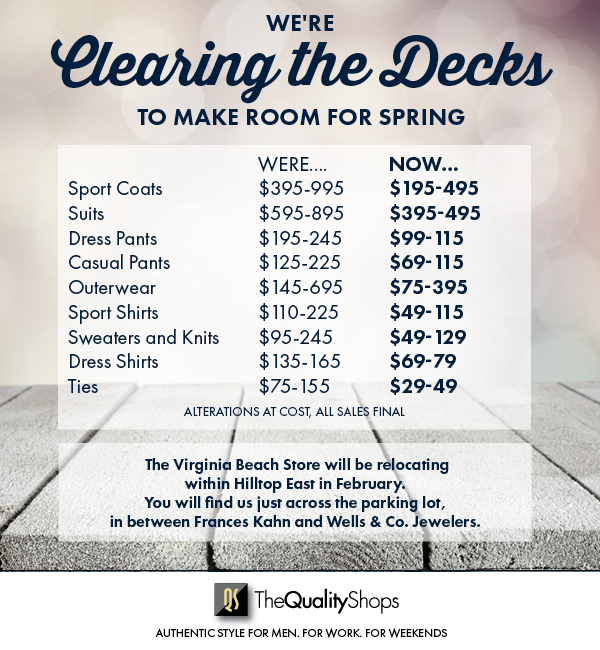 WE'RE

Clearing the Decks

TO MAKE ROOM FOR SPRING

|  | WERE.... | NOW... |
|---|---|---|
| Sport Coats | $395-995 | $195-495 |
| Suits | $595-895 | $395-495 |
| Dress Pants | $195-245 | $99-115 |
| Casual Pants | $125-225 | $69-115 |
| Outerwear | $145-695 | $75-395 |
| Sport Shirts | $110-225 | $49-115 |
| Sweaters and Knits | $95-245 | $49-129 |
| Dress Shirts | $135-165 | $69-79 |
| Ties | $75-155 | $29-49 |

ALTERATIONS AT COST, ALL SALES FINAL

The Virginia Beach Store will be relocating
within Hilltop East in February.
You will find us just across the parking lot,
in between Frances Kahn and Wells & Co. Jewelers.

QS TheQualityShops

AUTHENTIC STYLE FOR MEN. FOR WORK. FOR WEEKENDS